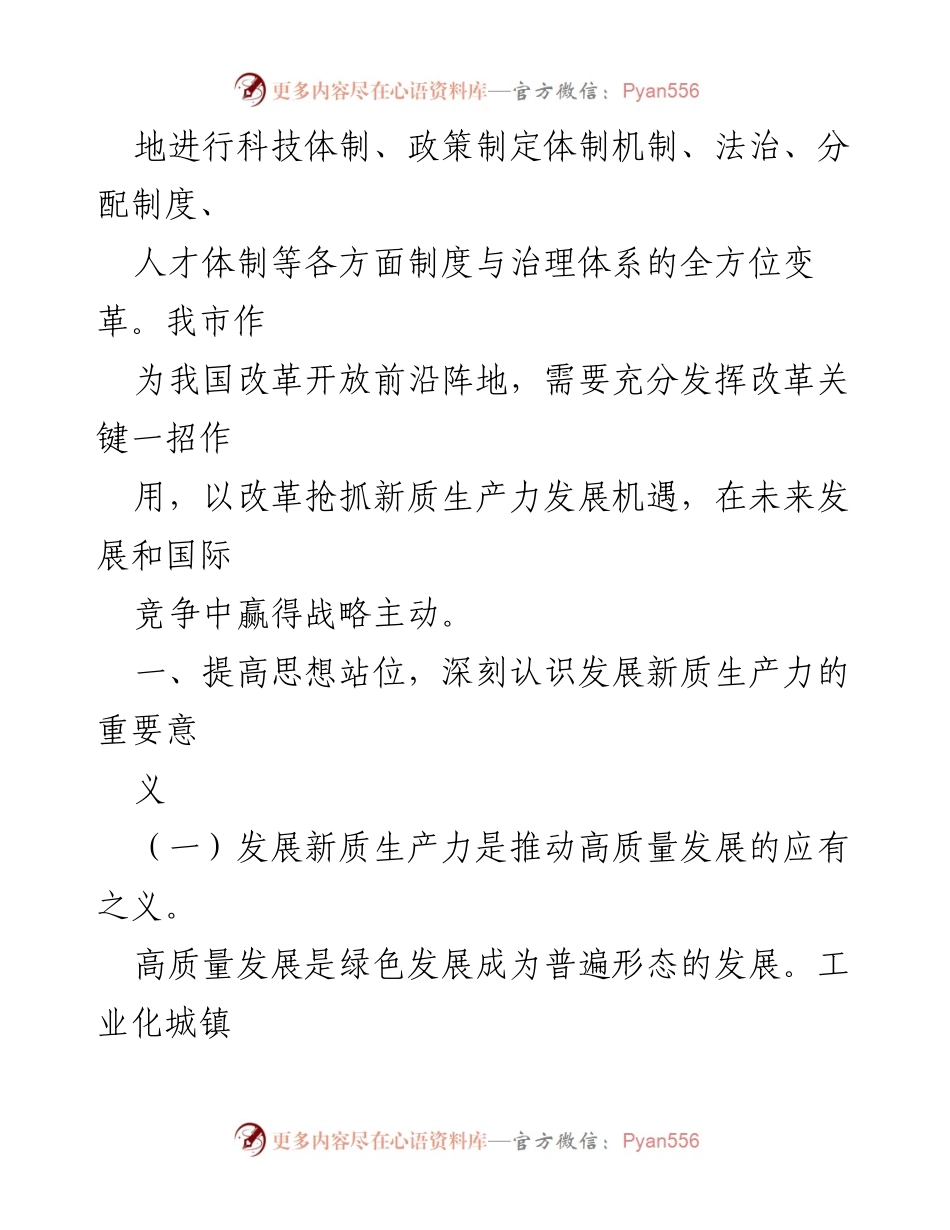 更多内容尽在心语资料库—官方微信：Pyan556

地进行科技体制、政策制定体制机制、法治、分配制度、

人才体制等各方面制度与治理体系的全方位变革。我市作

为我国改革开放前沿阵地，需要充分发挥改革关键一招作

用，以改革抢抓新质生产力发展机遇，在未来发展和国际

竞争中赢得战略主动。

一、提高思想站位，深刻认识发展新质生产力的重要意

义

（一）发展新质生产力是推动高质量发展的应有之义。

高质量发展是绿色发展成为普遍形态的发展。工业化城镇

更多内容尽在心语资料库—官方微信：Pyan556